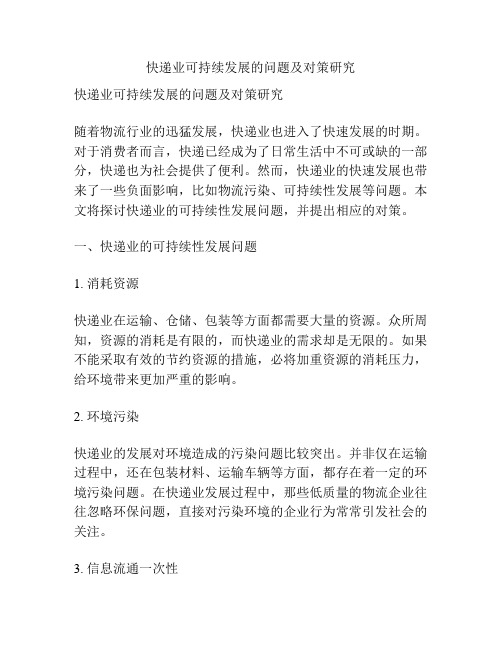 快递业可持续发展的问题及对策研究

快递业可持续发展的问题及对策研究

随着物流行业的迅猛发展，快递业也进入了快速发展的时期。对于消费者而言，快递已经成为了日常生活中不可或缺的一部分，快递也为社会提供了便利。然而，快递业的快速发展也带来了一些负面影响，比如物流污染、可持续性发展等问题。本文将探讨快递业的可持续性发展问题，并提出相应的对策。

一、快递业的可持续性发展问题

1. 消耗资源

快递业在运输、仓储、包装等方面都需要大量的资源。众所周知，资源的消耗是有限的，而快递业的需求却是无限的。如果不能采取有效的节约资源的措施，必将加重资源的消耗压力，给环境带来更加严重的影响。

2. 环境污染

快递业的发展对环境造成的污染问题比较突出。并非仅在运输过程中，还在包装材料、运输车辆等方面，都存在着一定的环境污染问题。在快递业发展过程中，那些低质量的物流企业往往忽略环保问题，直接对污染环境的企业行为常常引发社会的关注。

3. 信息流通一次性